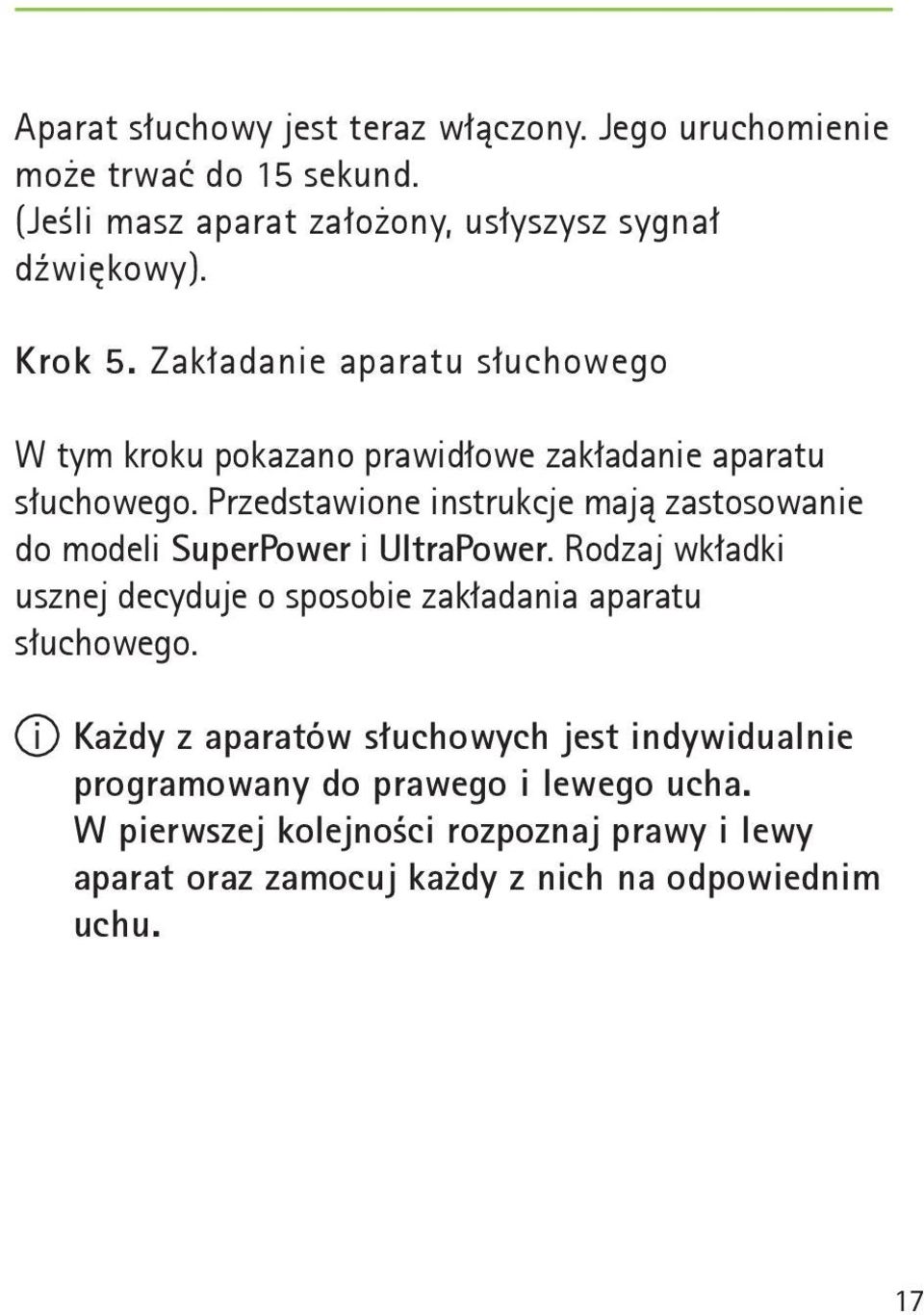 Aparat słuchowy jest teraz włączony. Jego uruchomienie może trwać do 15 sekund. (Jeśli masz aparat założony, usłyszysz sygnał dźwiękowy).

Krok 5. Zakładanie aparatu słuchowego

W tym kroku pokazano prawidłowe zakładanie aparatu słuchowego. Przedstawione instrukcje mają zastosowanie do modeli SuperPower i UltraPower. Rodzaj wkładki usznej decyduje o sposobie zakładania aparatu słuchowego.

i Każdy z aparatów słuchowych jest indywidualnie programowany do prawego i lewego ucha. W pierwszej kolejności rozpoznaj prawy i lewy aparat oraz zamocuj każdy z nich na odpowiednim uchu.

17